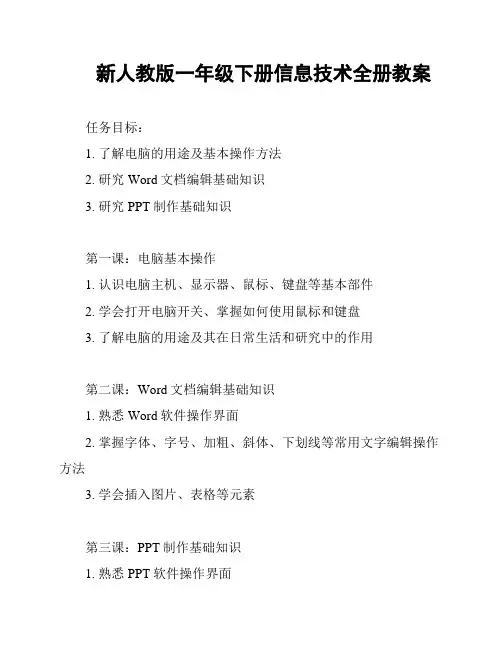 新人教版一年级下册信息技术全册教案

任务目标：

1. 了解电脑的用途及基本操作方法

2. 研究 Word 文档编辑基础知识

3. 研究 PPT 制作基础知识

第一课：电脑基本操作

1. 认识电脑主机、显示器、鼠标、键盘等基本部件

2. 学会打开电脑开关、掌握如何使用鼠标和键盘

3. 了解电脑的用途及其在日常生活和研究中的作用

第二课：Word 文档编辑基础知识

1. 熟悉 Word 软件操作界面

2. 掌握字体、字号、加粗、斜体、下划线等常用文字编辑操作方法

3. 学会插入图片、表格等元素

第三课：PPT 制作基础知识

1. 熟悉 PPT 软件操作界面